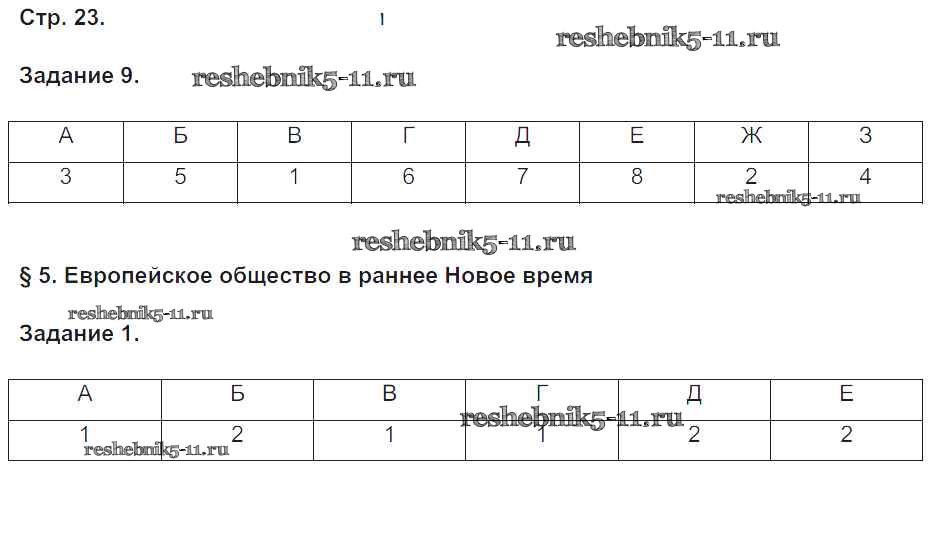 Стр. 23.

reshebnik5-11.ru

Задание 9. reshebnik5-11.ru

| А | Б | В | Г | Д | Е | Ж | З |
|---|---|---|---|---|---|---|---|
| 3 | 5 | 1 | 6 | 7 | 8 | 2 | 4 |

reshebnik5-11.ru

reshebnik5-11.ru

§ 5. Европейское общество в раннее Новое время

reshebnik5-11.ru

Задание 1.

| А | Б | В | Г | Д | Е |
|---|---|---|---|---|---|
| 1 | 2 | 1 | 1 | 2 | 2 |

reshebnik5-11.ru

reshebnik5-11.ru